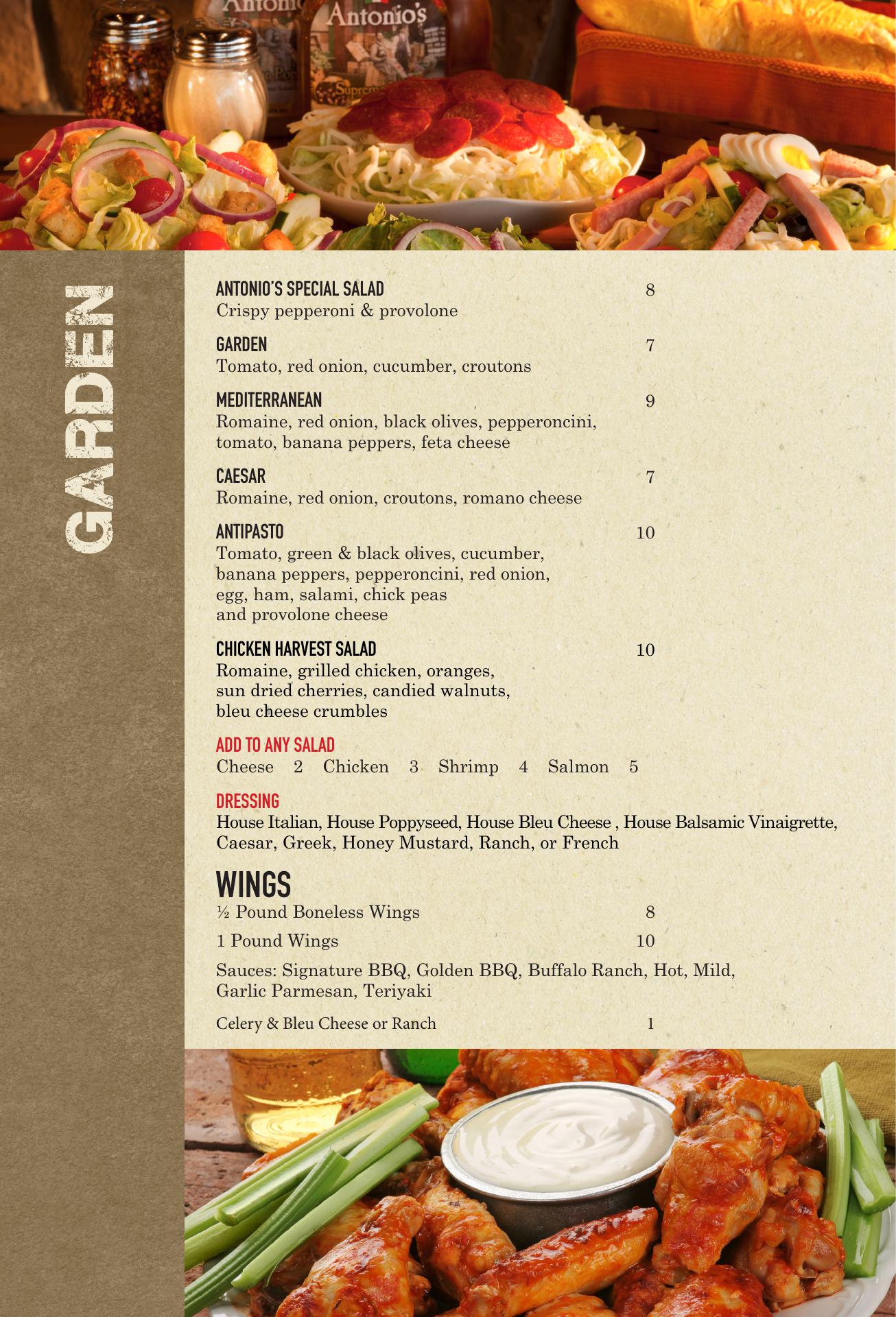 GARDEN

ANTONIO'S SPECIAL SALAD 8
Crispy pepperoni & provolone

GARDEN 7
Tomato, red onion, cucumber, croutons

MEDITERRANEAN 9
Romaine, red onion, black olives, pepperoncini, tomato, banana peppers, feta cheese

CAESAR 7
Romaine, red onion, croutons, romano cheese

ANTIPASTO 10
Tomato, green & black olives, cucumber, banana peppers, pepperoncini, red onion, egg, ham, salami, chick peas and provolone cheese

CHICKEN HARVEST SALAD 10
Romaine, grilled chicken, oranges, sun dried cherries, candied walnuts, bleu cheese crumbles

ADD TO ANY SALAD
Cheese 2 Chicken 3 Shrimp 4 Salmon 5

DRESSING
House Italian, House Poppyseed, House Bleu Cheese , House Balsamic Vinaigrette, Caesar, Greek, Honey Mustard, Ranch, or French

WINGS
½ Pound Boneless Wings 8

1 Pound Wings 10

Sauces: Signature BBQ, Golden BBQ, Buffalo Ranch, Hot, Mild, Garlic Parmesan, Teriyaki

Celery & Bleu Cheese or Ranch 1